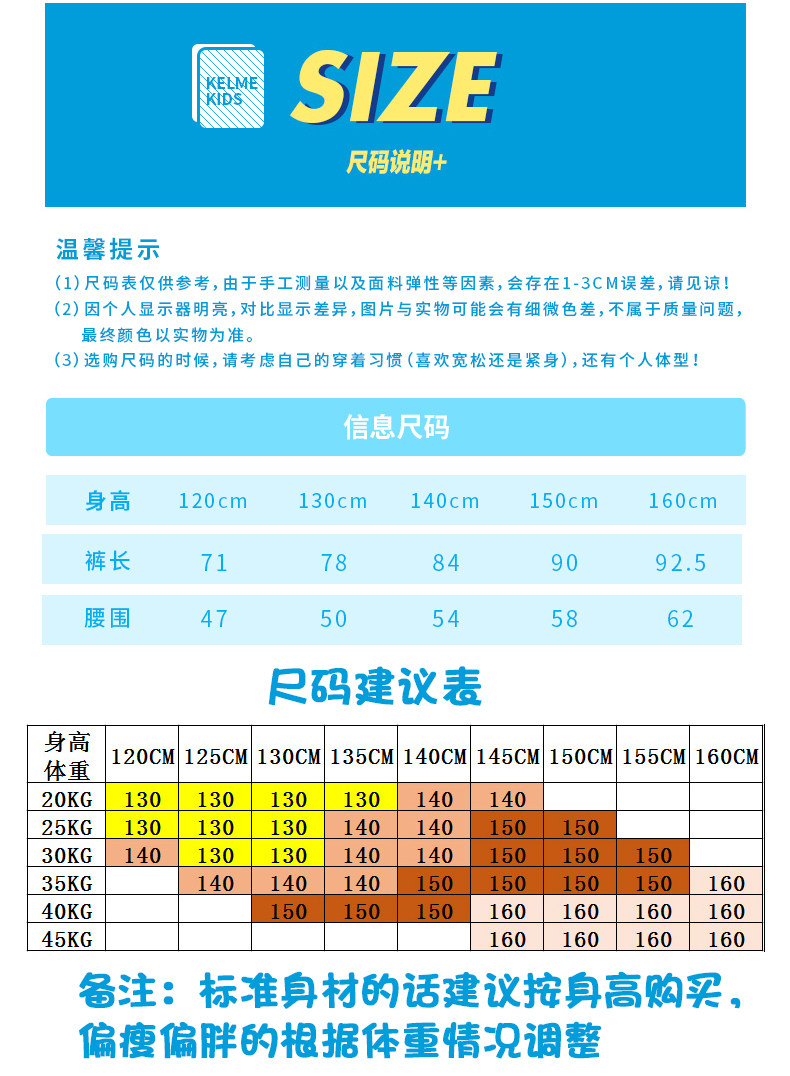 KELME KIDS

SIZE

尺码说明+

温馨提示

(1) 尺码表仅供参考，由于手工测量以及面料弹性等因素，会存在1-3CM误差，请见谅！

(2) 因个人显示器明亮，对比显示差异，图片与实物可能会有细微色差，不属于质量问题，最终颜色以实物为准。

(3) 选购尺码的时候，请考虑自己的穿着习惯(喜欢宽松还是紧身)，还有个人体型！

信息尺码

| 身高 | 120cm | 130cm | 140cm | 150cm | 160cm |
|---|---|---|---|---|---|
| 裤长 | 71 | 78 | 84 | 90 | 92.5 |
| 腰围 | 47 | 50 | 54 | 58 | 62 |

尺码建议表

| 身高 体重 | 120CM | 125CM | 130CM | 135CM | 140CM | 145CM | 150CM | 155CM | 160CM |
|---|---|---|---|---|---|---|---|---|---|
| 20KG | 130 | 130 | 130 | 130 | 140 | 140 | | | |
| 25KG | 130 | 130 | 130 | 140 | 140 | 150 | 150 | | |
| 30KG | 140 | 130 | 130 | 140 | 140 | 150 | 150 | 150 | |
| 35KG | | 140 | 140 | 140 | 150 | 150 | 150 | 150 | 160 |
| 40KG | | | 150 | 150 | 150 | 160 | 160 | 160 | 160 |
| 45KG | | | | | | 160 | 160 | 160 | 160 |

备注：标准身材的话建议按身高购买，偏瘦偏胖的根据体重情况调整